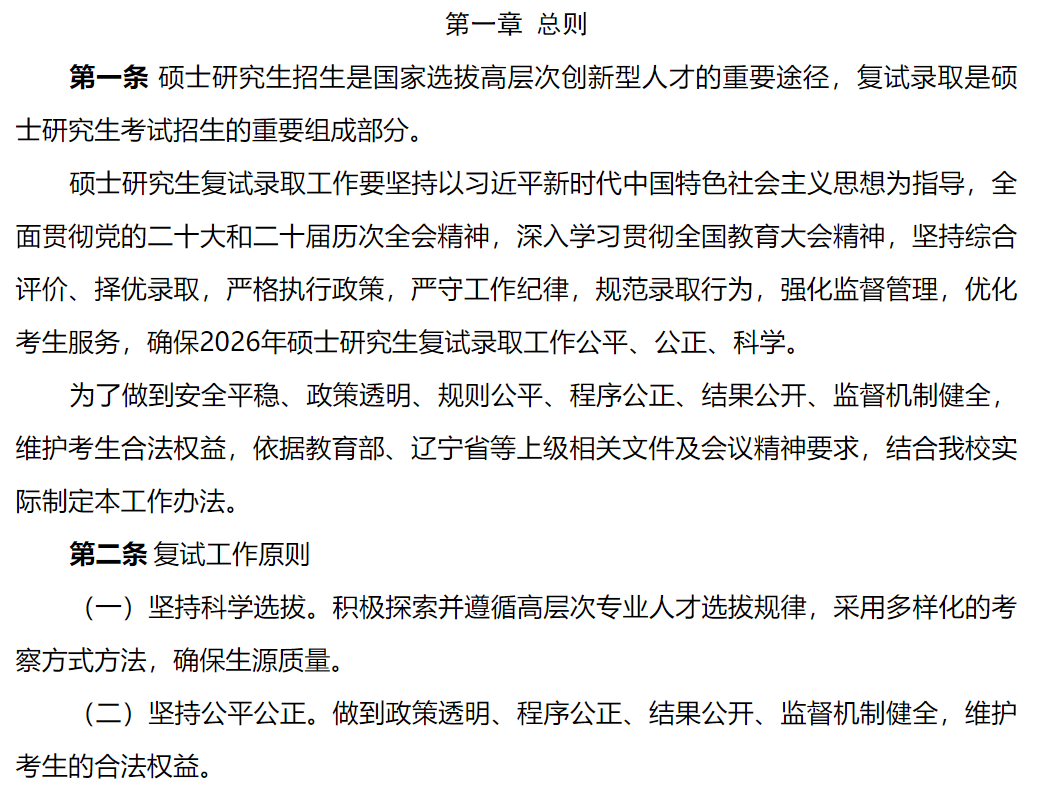 第一章 总则

第一条 硕士研究生招生是国家选拔高层次创新型人才的重要途径，复试录取是硕士研究生考试招生的重要组成部分。

硕士研究生复试录取工作要坚持以习近平新时代中国特色社会主义思想为指导，全面贯彻党的二十大和二十届历次全会精神，深入学习贯彻全国教育大会精神，坚持综合评价、择优录取，严格执行政策，严守工作纪律，规范录取行为，强化监督管理，优化考生服务，确保2026年硕士研究生复试录取工作公平、公正、科学。

为了做到安全平稳、政策透明、规则公平、程序公正、结果公开、监督机制健全，维护考生合法权益，依据教育部、辽宁省等上级相关文件及会议精神要求，结合我校实际制定本工作办法。

第二条 复试工作原则

（一）坚持科学选拔。积极探索并遵循高层次专业人才选拔规律，采用多样化的考察方式方法，确保生源质量。

（二）坚持公平公正。做到政策透明、程序公正、结果公开、监督机制健全，维护考生的合法权益。